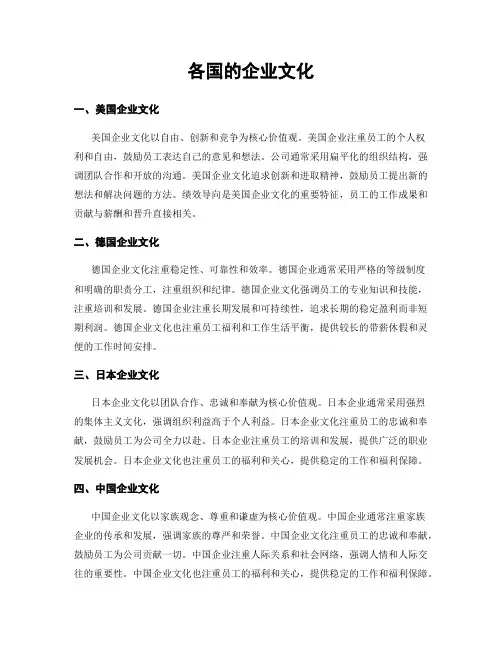 各国的企业文化

一、美国企业文化

美国企业文化以自由、创新和竞争为核心价值观。美国企业注重员工的个人权利和自由，鼓励员工表达自己的意见和想法。公司通常采用扁平化的组织结构，强调团队合作和开放的沟通。美国企业文化追求创新和进取精神，鼓励员工提出新的想法和解决问题的方法。绩效导向是美国企业文化的重要特征，员工的工作成果和贡献与薪酬和晋升直接相关。

二、德国企业文化

德国企业文化注重稳定性、可靠性和效率。德国企业通常采用严格的等级制度和明确的职责分工，注重组织和纪律。德国企业文化强调员工的专业知识和技能，注重培训和发展。德国企业注重长期发展和可持续性，追求长期的稳定盈利而非短期利润。德国企业文化也注重员工福利和工作生活平衡，提供较长的带薪休假和灵便的工作时间安排。

三、日本企业文化

日本企业文化以团队合作、忠诚和奉献为核心价值观。日本企业通常采用强烈的集体主义文化，强调组织利益高于个人利益。日本企业文化注重员工的忠诚和奉献，鼓励员工为公司全力以赴。日本企业注重员工的培训和发展，提供广泛的职业发展机会。日本企业文化也注重员工的福利和关心，提供稳定的工作和福利保障。

四、中国企业文化

中国企业文化以家族观念、尊重和谦虚为核心价值观。中国企业通常注重家族企业的传承和发展，强调家族的尊严和荣誉。中国企业文化注重员工的忠诚和奉献，鼓励员工为公司贡献一切。中国企业注重人际关系和社会网络，强调人情和人际交往的重要性。中国企业文化也注重员工的福利和关心，提供稳定的工作和福利保障。